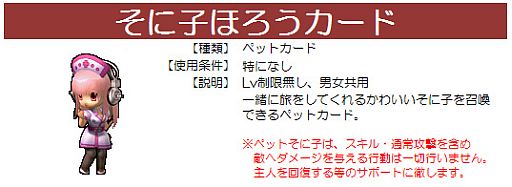 そに子ほろうカード

【種類】 ペットカード
【使用条件】 特になし
【説明】 Lv制限無し、男女共用
一緒に旅をしてくれるかわいいそに子を召喚できるペットカード。

※ペットそに子は、スキル・通常攻撃を含め敵へダメージを与える行動は一切行いません。主人を回復する等のサポートに徹します。